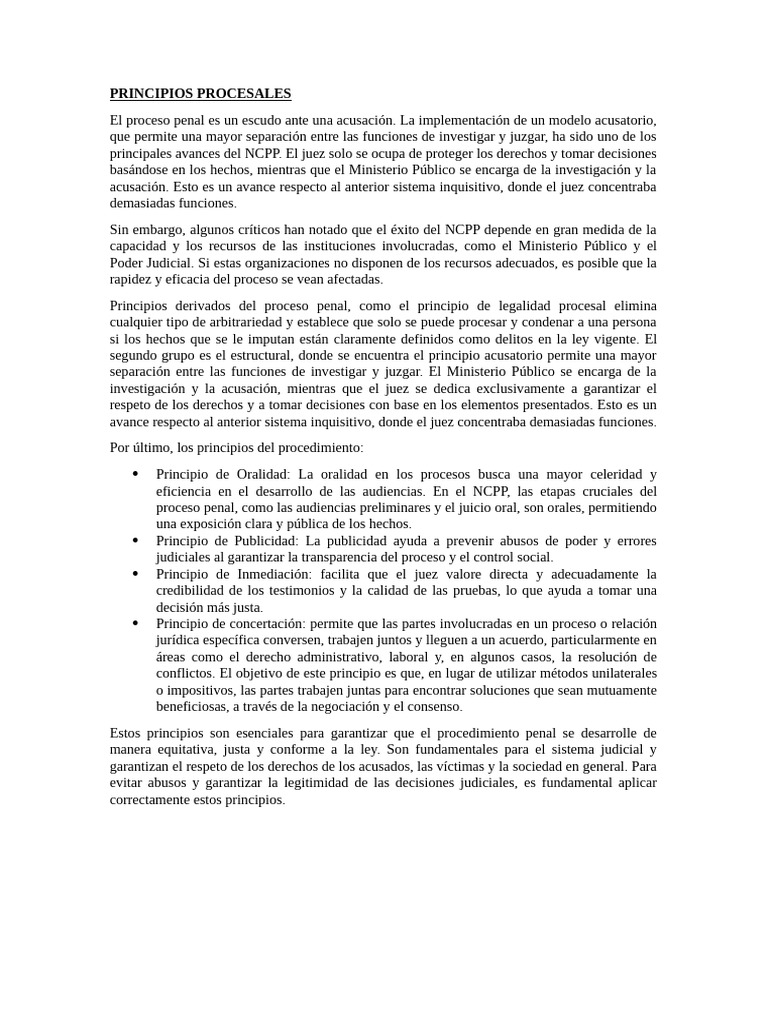 PRINCIPIOS PROCESALES

El proceso penal es un escudo ante una acusación. La implementación de un modelo acusatorio, que permite una mayor separación entre las funciones de investigar y juzgar, ha sido uno de los principales avances del NCPP. El juez solo se ocupa de proteger los derechos y tomar decisiones basándose en los hechos, mientras que el Ministerio Público se encarga de la investigación y la acusación. Esto es un avance respecto al anterior sistema inquisitivo, donde el juez concentraba demasiadas funciones.

Sin embargo, algunos críticos han notado que el éxito del NCPP depende en gran medida de la capacidad y los recursos de las instituciones involucradas, como el Ministerio Público y el Poder Judicial. Si estas organizaciones no disponen de los recursos adecuados, es posible que la rapidez y eficacia del proceso se vean afectadas.

Principios derivados del proceso penal, como el principio de legalidad procesal elimina cualquier tipo de arbitrariedad y establece que solo se puede procesar y condenar a una persona si los hechos que se le imputan están claramente definidos como delitos en la ley vigente. El segundo grupo es el estructural, donde se encuentra el principio acusatorio permite una mayor separación entre las funciones de investigar y juzgar. El Ministerio Público se encarga de la investigación y la acusación, mientras que el juez se dedica exclusivamente a garantizar el respeto de los derechos y a tomar decisiones con base en los elementos presentados. Esto es un avance respecto al anterior sistema inquisitivo, donde el juez concentraba demasiadas funciones.

Por último, los principios del procedimiento:

• Principio de Oralidad: La oralidad en los procesos busca una mayor celeridad y eficiencia en el desarrollo de las audiencias. En el NCPP, las etapas cruciales del proceso penal, como las audiencias preliminares y el juicio oral, son orales, permitiendo una exposición clara y pública de los hechos.
• Principio de Publicidad: La publicidad ayuda a prevenir abusos de poder y errores judiciales al garantizar la transparencia del proceso y el control social.
• Principio de Inmediación: facilita que el juez valore directa y adecuadamente la credibilidad de los testimonios y la calidad de las pruebas, lo que ayuda a tomar una decisión más justa.
• Principio de concertación: permite que las partes involucradas en un proceso o relación jurídica específica conversen, trabajen juntos y lleguen a un acuerdo, particularmente en áreas como el derecho administrativo, laboral y, en algunos casos, la resolución de conflictos. El objetivo de este principio es que, en lugar de utilizar métodos unilaterales o impositivos, las partes trabajen juntas para encontrar soluciones que sean mutuamente beneficiosas, a través de la negociación y el consenso.

Estos principios son esenciales para garantizar que el procedimiento penal se desarrolle de manera equitativa, justa y conforme a la ley. Son fundamentales para el sistema judicial y garantizan el respeto de los derechos de los acusados, las víctimas y la sociedad en general. Para evitar abusos y garantizar la legitimidad de las decisiones judiciales, es fundamental aplicar correctamente estos principios.